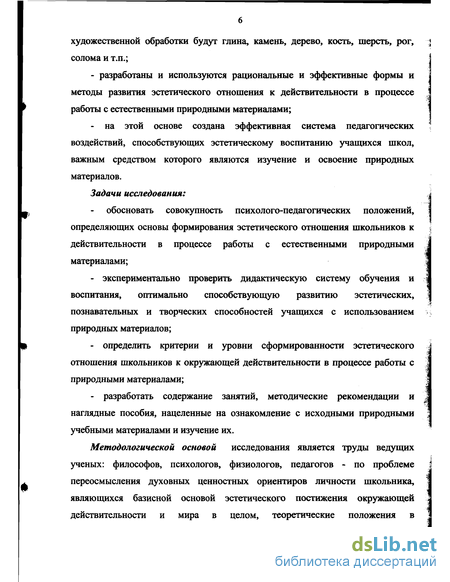 6

художественной обработки будут глина, камень, дерево, кость, шерсть, рог, солома и т.п.;

- разработаны и используются рациональные и эффективные формы и методы развития эстетического отношения к действительности в процессе работы с естественными природными материалами;

- на этой основе создана эффективная система педагогических воздействий, способствующих эстетическому воспитанию учащихся школ, важным средством которого являются изучение и освоение природных материалов.

Задачи исследования:

- обосновать совокупность психолого-педагогических положений, определяющих основы формирования эстетического отношения школьников к действительности в процессе работы с естественными природными материалами;

- экспериментально проверить дидактическую систему обучения и воспитания, оптимально способствующую развитию эстетических, познавательных и творческих способностей учащихся с использованием природных материалов;

- определить критерии и уровни сформированности эстетического отношения школьников к окружающей действительности в процессе работы с природными материалами;

- разработать содержание занятий, методические рекомендации и наглядные пособия, нацеленные на ознакомление с исходными природными учебными материалами и изучение их.

Методологической основой исследования является труды ведущих ученых: философов, психологов, физиологов, педагогов - по проблеме переосмысления духовных ценностных ориентиров личности школьника, являющихся базисной основой эстетического постижения окружающей действительности и мира в целом, теоретические положения в

dsLib.net
библиотека диссертаций